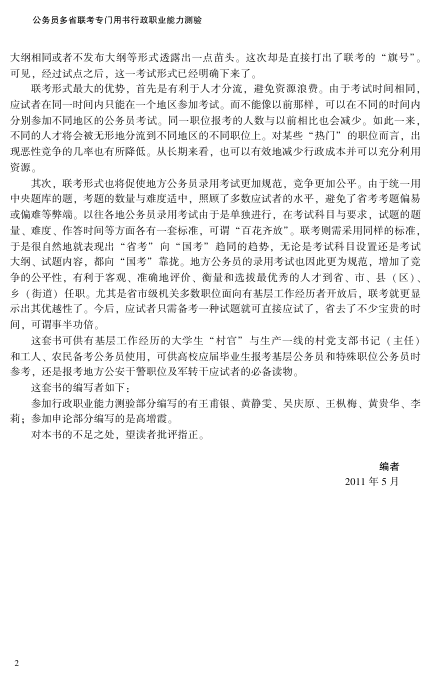 公务员多省联考专门用书行政职业能力测验

大纲相同或者不发布大纲等形式透露出一点苗头。这次却是直接打出了联考的“旗号”。可见，经过试点之后，这一考试形式已经明确下来了。

联考形式最大的优势，首先是有利于人才分流，避免资源浪费。由于考试时间相同，应试者在同一时间内只能在一个地区参加考试。而不能像以前那样，可以在不同的时间内分别参加不同地区的公务员考试。同一职位报考的人数与以前相比也会减少。如此一来，不同的人才将会被无形地分流到不同地区的不同职位上。对某些“热门”的职位而言，出现恶性竞争的几率也有所降低。从长期来看，也可以有效地减少行政成本并可以充分利用资源。

其次，联考形式也将促使地方公务员录用考试更加规范，竞争更加公平。由于统一用中央题库的题，考题的数量与难度适中，照顾了多数应试者的水平，避免了省考考题偏易或偏难等弊端。以往各地公务员录用考试由于是单独进行，在考试科目与要求，试题的题量、难度、作答时间等方面各有一套标准，可谓“百花齐放”。联考则需采用同样的标准，于是很自然地就表现出“省考”向“国考”趋同的趋势，无论是考试科目设置还是考试大纲、试题内容，都向“国考”靠拢。地方公务员的录用考试也因此更为规范，增加了竞争的公平性，有利于客观、准确地评价、衡量和选拔最优秀的人才到省、市、县（区）、乡（街道）任职。尤其是省市级机关多数职位面向有基层工作经历者开放后，联考就更显示出其优越性了。今后，应试者只需备考一种试题就可直接应试了，省去了不少宝贵的时间，可谓事半功倍。

这套书可供有基层工作经历的大学生“村官”与生产一线的村党支部书记（主任）和工人、农民备考公务员使用，可供高校应届毕业生报考基层公务员和特殊职位公务员时参考，还是报考地方公安干警职位及军转干应试者的必备读物。

这套书的编写者如下：

参加行政职业能力测验部分编写的有王甫银、黄静雯、吴庆原、王枫梅、黄贵华、李莉；参加申论部分编写的是高增霞。

对本书的不足之处，望读者批评指正。

编者
2011 年 5 月

2